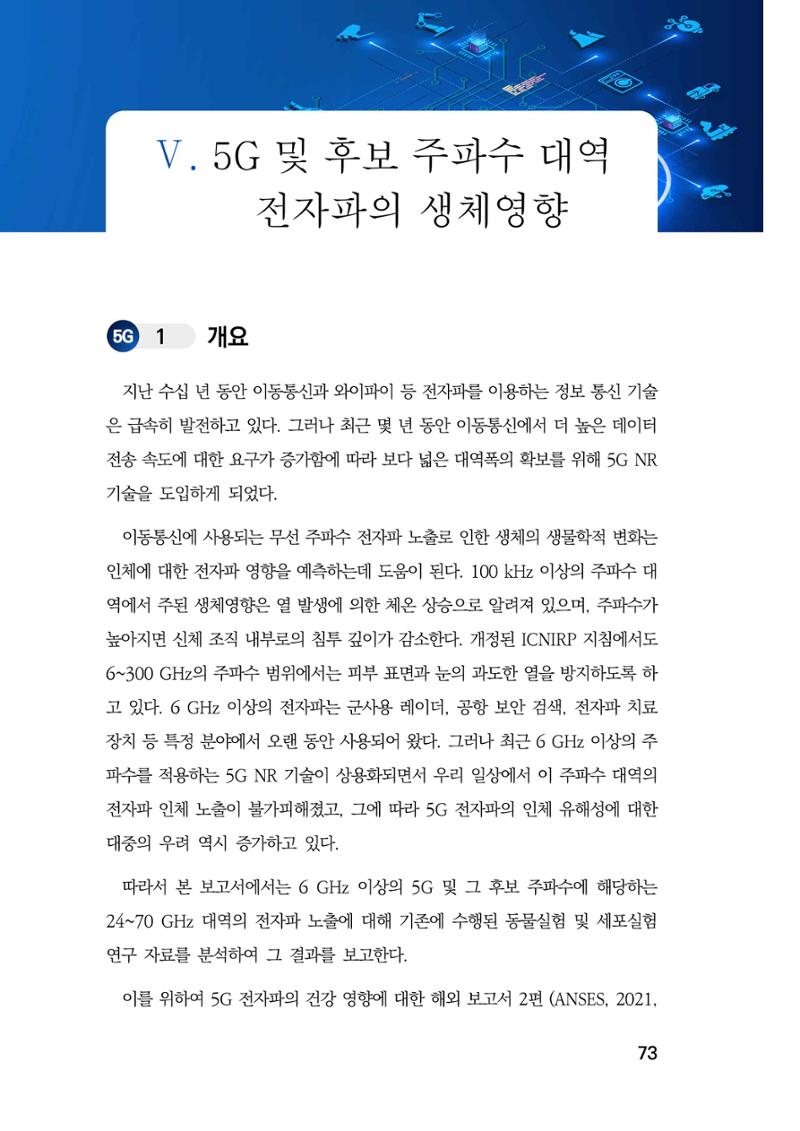 Ⅴ. 5G 및 후보 주파수 대역 전자파의 생체영향

5G 1 개요

지난 수십 년 동안 이동통신과 와이파이 등 전자파를 이용하는 정보 통신 기술은 급속히 발전하고 있다. 그러나 최근 몇 년 동안 이동통신에서 더 높은 데이터 전송 속도에 대한 요구가 증가함에 따라 보다 넓은 대역폭의 확보를 위해 5G NR 기술을 도입하게 되었다.

이동통신에 사용되는 무선 주파수 전자파 노출로 인한 생체의 생물학적 변화는 인체에 대한 전자파 영향을 예측하는데 도움이 된다. 100 kHz 이상의 주파수 대역에서 주된 생체영향은 열 발생에 의한 체온 상승으로 알려져 있으며, 주파수가 높아지면 신체 조직 내부로의 침투 깊이가 감소한다. 개정된 ICNIRP 지침에서도 6~300 GHz의 주파수 범위에서는 피부 표면과 눈의 과도한 열을 방지하도록 하고 있다. 6 GHz 이상의 전자파는 군사용 레이더, 공항 보안 검색, 전자파 치료 장치 등 특정 분야에서 오랜 동안 사용되어 왔다. 그러나 최근 6 GHz 이상의 주파수를 적용하는 5G NR 기술이 상용화되면서 우리 일상에서 이 주파수 대역의 전자파 인체 노출이 불가피해졌고, 그에 따라 5G 전자파의 인체 유해성에 대한 대중의 우려 역시 증가하고 있다.

따라서 본 보고서에서는 6 GHz 이상의 5G 및 그 후보 주파수에 해당하는 24~70 GHz 대역의 전자파 노출에 대해 기존에 수행된 동물실험 및 세포실험 연구 자료를 분석하여 그 결과를 보고한다.

이를 위하여 5G 전자파의 건강 영향에 대한 해외 보고서 2편 (ANSES, 2021,

73